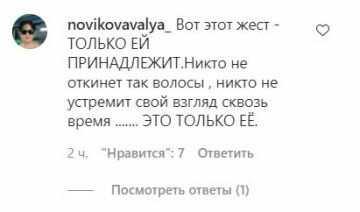 novikovavalya_ Вот этот жест - ТОЛЬКО ЕЙ ПРИНАДЛЕЖИТ.Никто не откинет так волосы , никто не устремит свой взгляд сквозь время ....... ЭТО ТОЛЬКО ЕЁ.

2 ч. "Нравится": 7 Ответить

Посмотреть ответы (1)